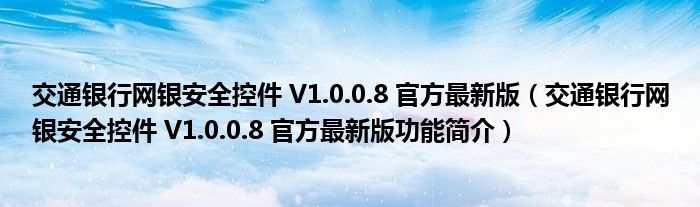 交通银行网银安全控件 V1.0.0.8 官方最新版（交通银行网银安全控件 V1.0.0.8 官方最新版功能简介）